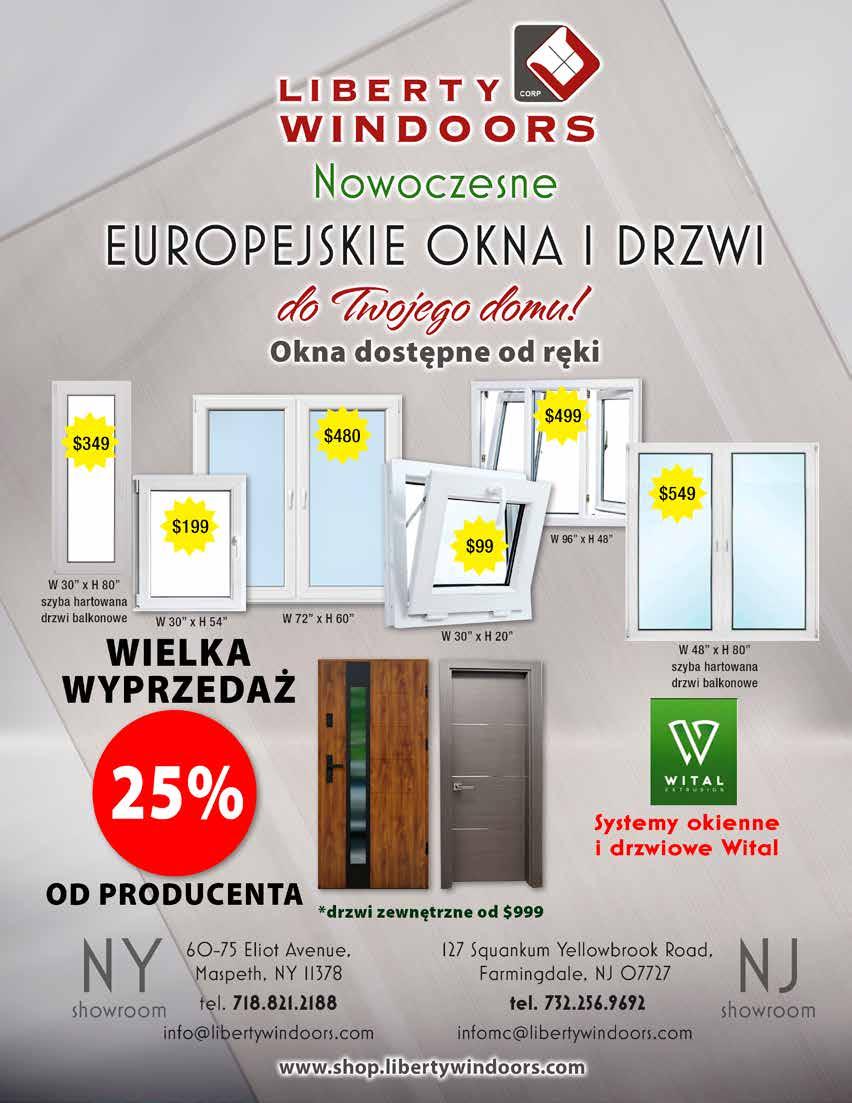 LIBERTY WINDOORS CORP

Nowoczesne

EUROPEJSKIE OKNA I DRZWI

do Twojego domu!

Okna dostępne od ręki

$349
W 30" x H 80"
szyba hartowana
drzwi balkonowe

$199
W 30" x H 54"

$480
W 72" x H 60"

$99
W 30" x H 20"

$499
W 96" x H 48"

$549
W 48" x H 80"
szyba hartowana
drzwi balkonowe

WIELKA WYPRZEDAŻ

25%

OD PRODUCENTA

*drzwi zewnętrzne od $999

WITAL EXTRUSION

Systemy okienne i drzwiowe Wital

NY showroom
60-75 Eliot Avenue,
Maspeth, NY 11378
tel. 718.821.2188
info@libertywindoors.com

127 Squankum Yellowbrook Road,
Farmingdale, NJ 07727
tel. 732.256.9692
infomc@libertywindoors.com
NJ showroom

www.shop.libertywindoors.com